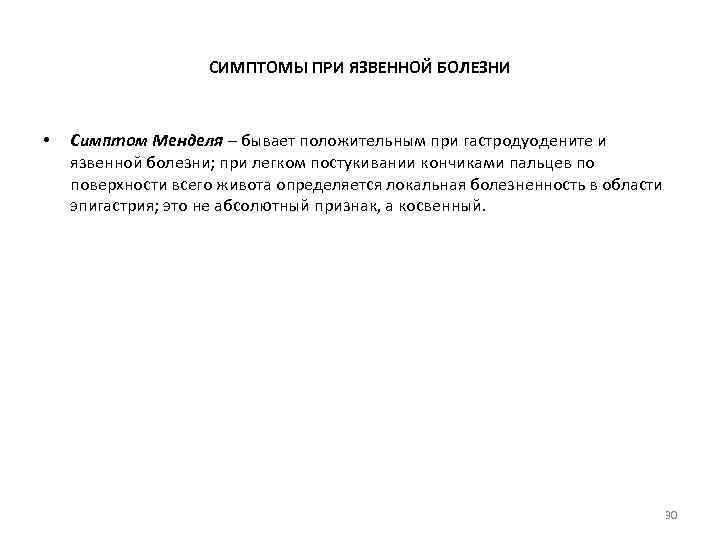 СИМПТОМЫ ПРИ ЯЗВЕННОЙ БОЛЕЗНИ

• Симптом Менделя – бывает положительным при гастродуодените и язвенной болезни; при легком постукивании кончиками пальцев по поверхности всего живота определяется локальная болезненность в области эпигастрия; это не абсолютный признак, а косвенный.

30